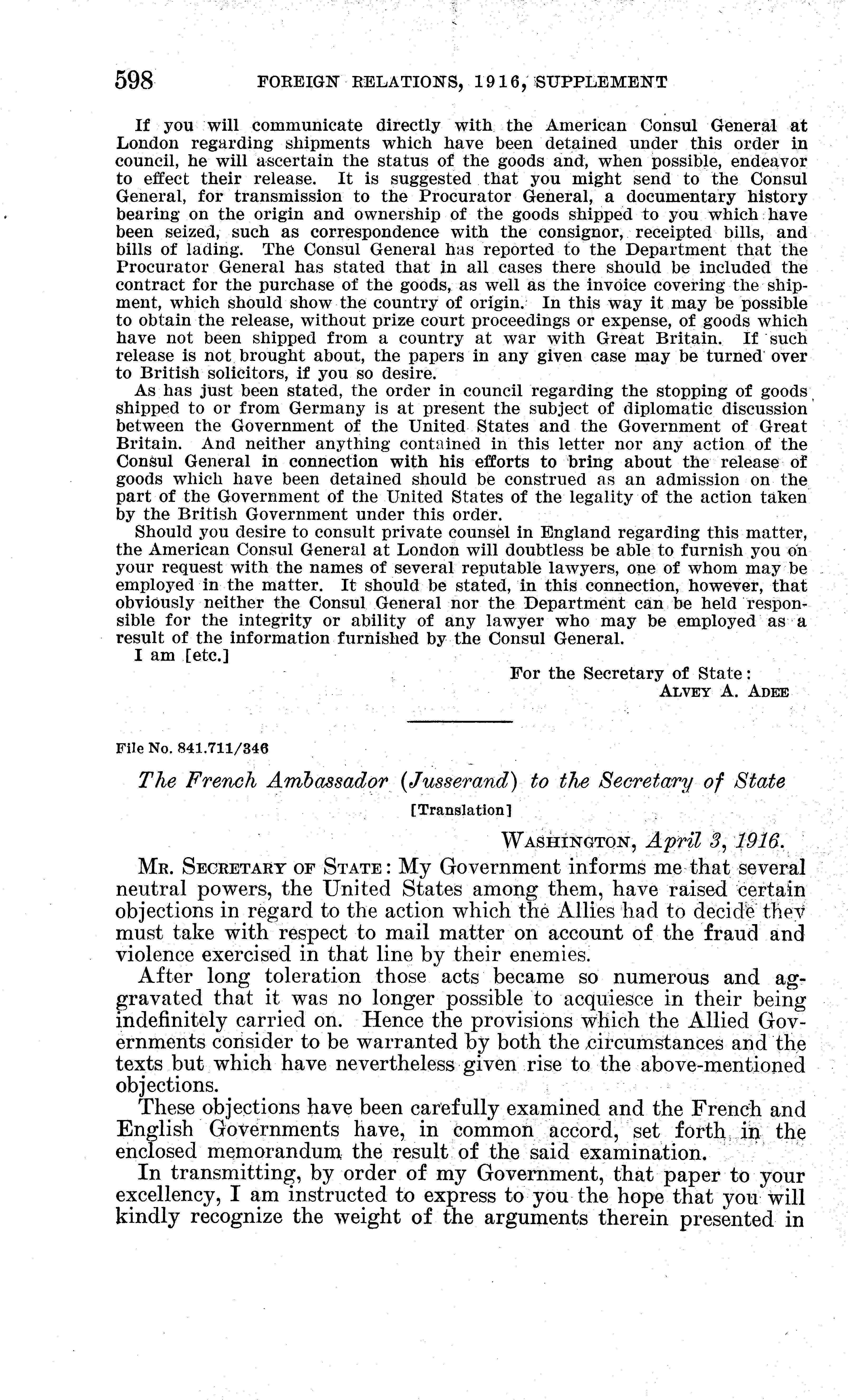 598 FOREIGN RELATIONS, 1916, SUPPLEMENT

If you will communicate directly with the American Consul General at London regarding shipments which have been detained under this order in council, he will ascertain the status of the goods and, when possible, endeavor to effect their release. It is suggested that you might send to the Consul General, for transmission to the Procurator General, a documentary history bearing on the origin and ownership of the goods shipped to you which have been seized, such as correspondence with the consignor, receipted bills, and bills of lading. The Consul General has reported to the Department that the Procurator General has stated that in all cases there should be included the contract for the purchase of the goods, as well as the invoice covering the shipment, which should show the country of origin. In this way it may be possible to obtain the release, without prize court proceedings or expense, of goods which have not been shipped from a country at war with Great Britain. If such release is not brought about, the papers in any given case may be turned over to British solicitors, if you so desire.

As has just been stated, the order in council regarding the stopping of goods shipped to or from Germany is at present the subject of diplomatic discussion between the Government of the United States and the Government of Great Britain. And neither anything contained in this letter nor any action of the Consul General in connection with his efforts to bring about the release of goods which have been detained should be construed as an admission on the part of the Government of the United States of the legality of the action taken by the British Government under this order.

Should you desire to consult private counsel in England regarding this matter, the American Consul General at London will doubtless be able to furnish you on your request with the names of several reputable lawyers, one of whom may be employed in the matter. It should be stated, in this connection, however, that obviously neither the Consul General nor the Department can be held responsible for the integrity or ability of any lawyer who may be employed as a result of the information furnished by the Consul General.

I am [etc.]

For the Secretary of State:
ALVEY A. ADEE

File No. 841.711/346

The French Ambassador (Jusserand) to the Secretary of State

[Translation]

WASHINGTON, April 3, 1916.

MR. SECRETARY OF STATE: My Government informs me that several neutral powers, the United States among them, have raised certain objections in regard to the action which the Allies had to decide they must take with respect to mail matter on account of the fraud and violence exercised in that line by their enemies.

After long toleration those acts became so numerous and aggravated that it was no longer possible to acquiesce in their being indefinitely carried on. Hence the provisions which the Allied Governments consider to be warranted by both the circumstances and the texts but which have nevertheless given rise to the above-mentioned objections.

These objections have been carefully examined and the French and English Governments have, in common accord, set forth in the enclosed memorandum the result of the said examination.

In transmitting, by order of my Government, that paper to your excellency, I am instructed to express to you the hope that you will kindly recognize the weight of the arguments therein presented in